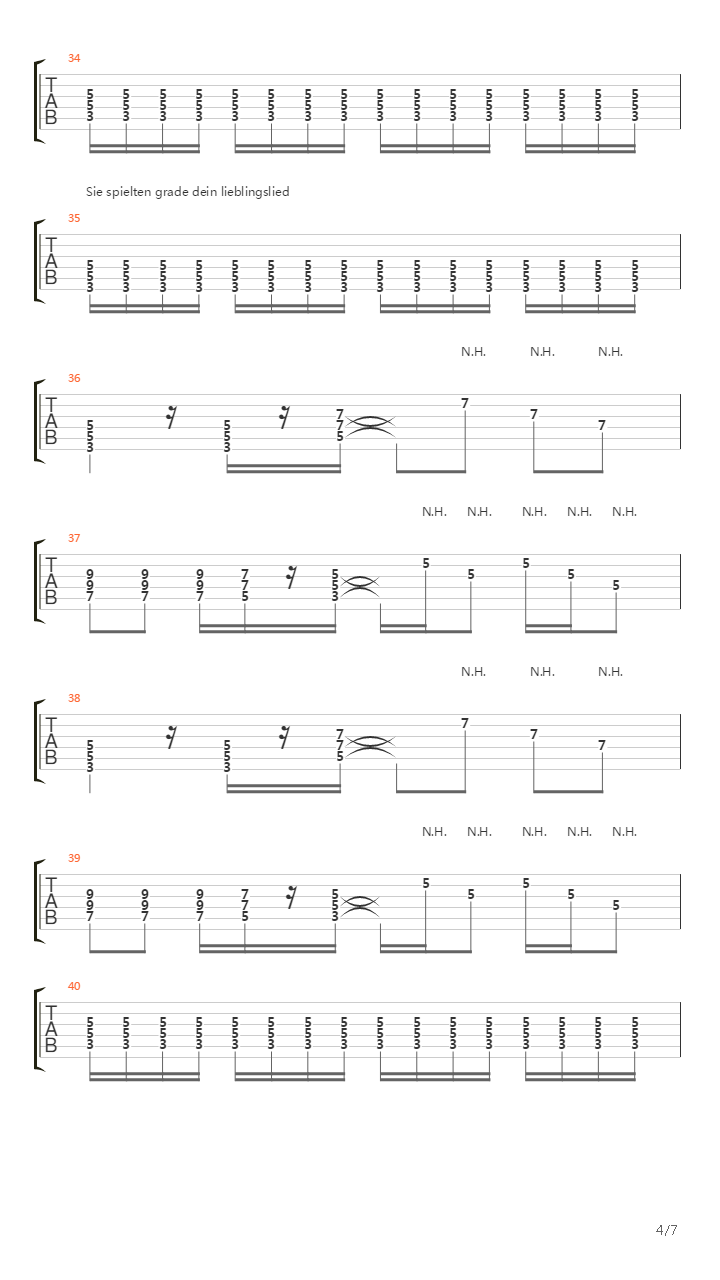 34

T
A
B

5 5 5 5 5 5 5 5 5 5 5 5 5 5 5 5
5 5 5 5 5 5 5 5 5 5 5 5 5 5 5 5
3 3 3 3 3 3 3 3 3 3 3 3 3 3 3 3

Sie spielten grade dein lieblingslied

35

T
A
B

5 5 5 5 5 5 5 5 5 5 5 5 5 5 5 5
5 5 5 5 5 5 5 5 5 5 5 5 5 5 5 5
3 3 3 3 3 3 3 3 3 3 3 3 3 3 3 3

N.H. N.H. N.H.

36

T
A
B

5 5 7 7 7 7
5 5 7
3 3 5

N.H. N.H. N.H. N.H. N.H.

37

T
A
B

9 9 9 7 5 5 5 5 5 5
9 9 9 7 5
7 7 7 5 3

N.H. N.H. N.H.

38

T
A
B

5 5 7 7 7 7
5 5 7
3 3 5

N.H. N.H. N.H. N.H. N.H.

39

T
A
B

9 9 9 7 5 5 5 5 5 5
9 9 9 7 5
7 7 7 5 3

40

T
A
B

5 5 5 5 5 5 5 5 5 5 5 5 5 5 5 5
5 5 5 5 5 5 5 5 5 5 5 5 5 5 5 5
3 3 3 3 3 3 3 3 3 3 3 3 3 3 3 3

4/7